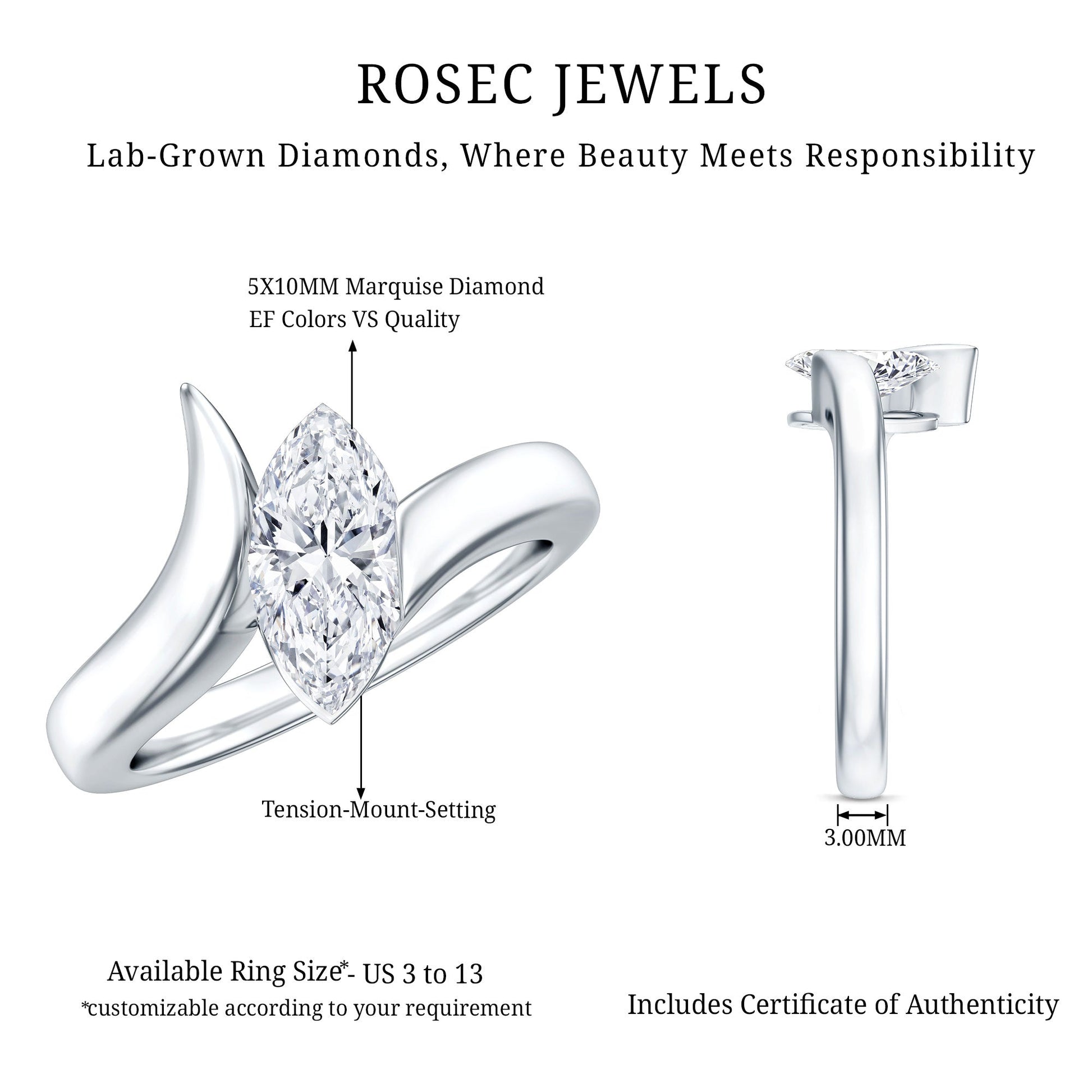 ROSEC JEWELS

Lab-Grown Diamonds, Where Beauty Meets Responsibility

5X10MM Marquise Diamond
EF Colors VS Quality

Tension-Mount-Setting

3.00MM

Available Ring Size*- US 3 to 13
*customizable according to your requirement

Includes Certificate of Authenticity